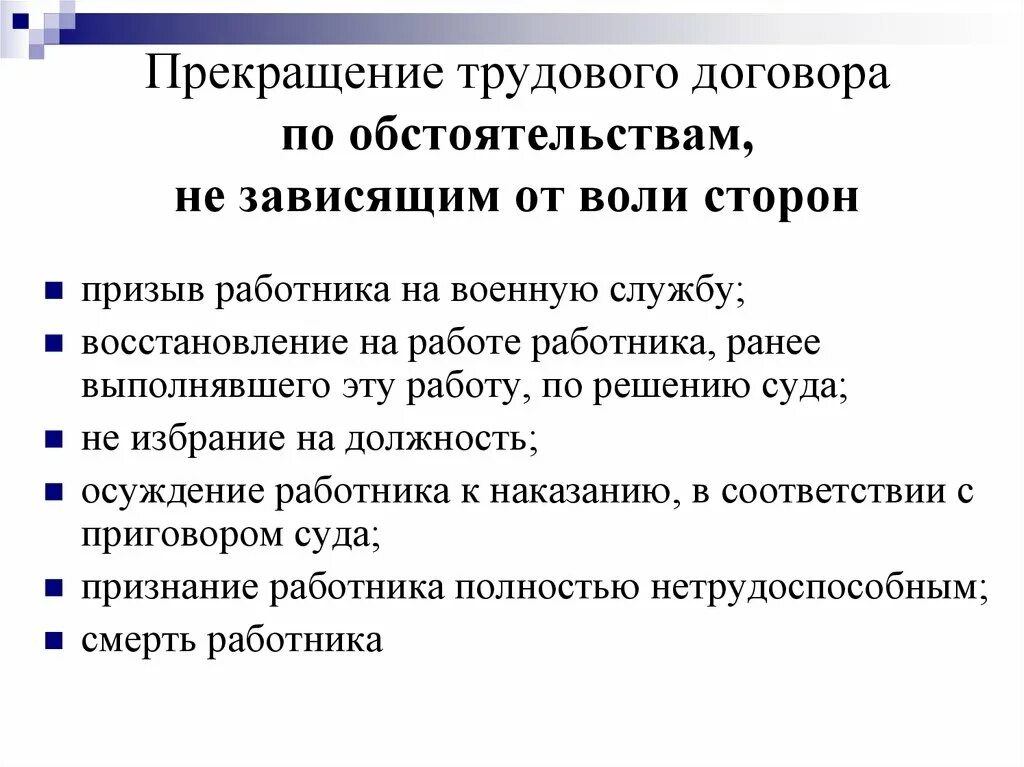 Прекращение трудового договора
по обстоятельствам,
не зависящим от воли сторон

- призыв работника на военную службу;
- восстановление на работе работника, ранее выполнявшего эту работу, по решению суда;
- не избрание на должность;
- осуждение работника к наказанию, в соответствии с приговором суда;
- признание работника полностью нетрудоспособным;
- смерть работника